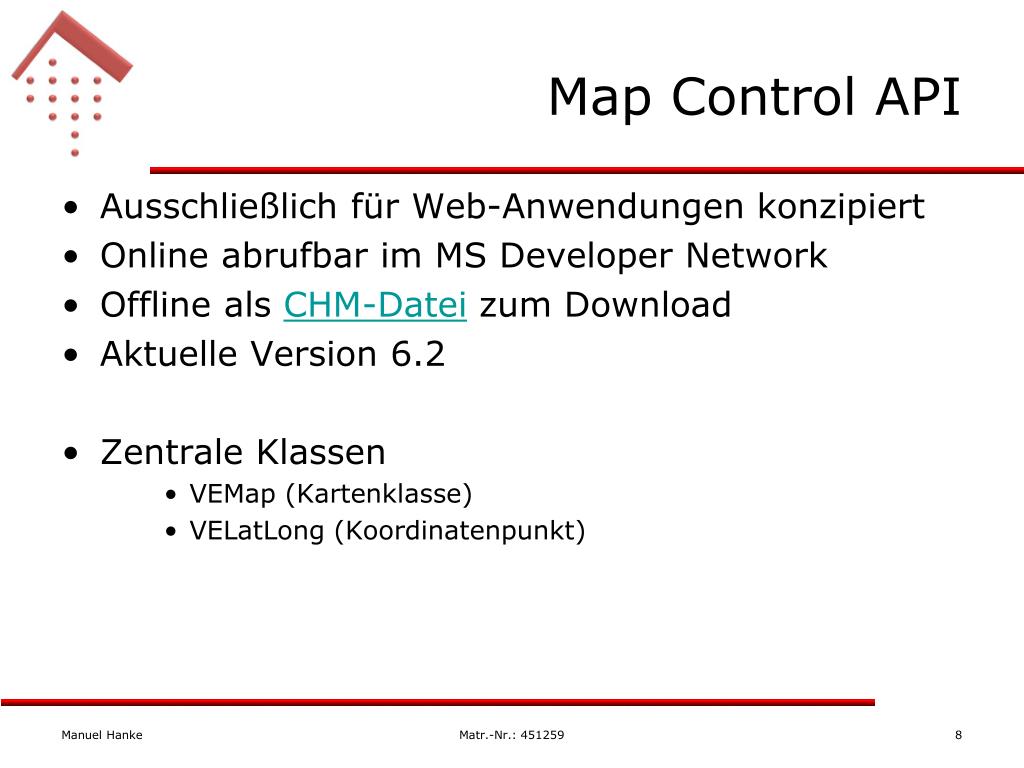 Map Control API

• Ausschließlich für Web-Anwendungen konzipiert
• Online abrufbar im MS Developer Network
• Offline als CHM-Datei zum Download
• Aktuelle Version 6.2

• Zentrale Klassen
  • VEMap (Kartenklasse)
  • VELatLong (Koordinatenpunkt)

Manuel Hanke

Matr.-Nr.: 451259

8